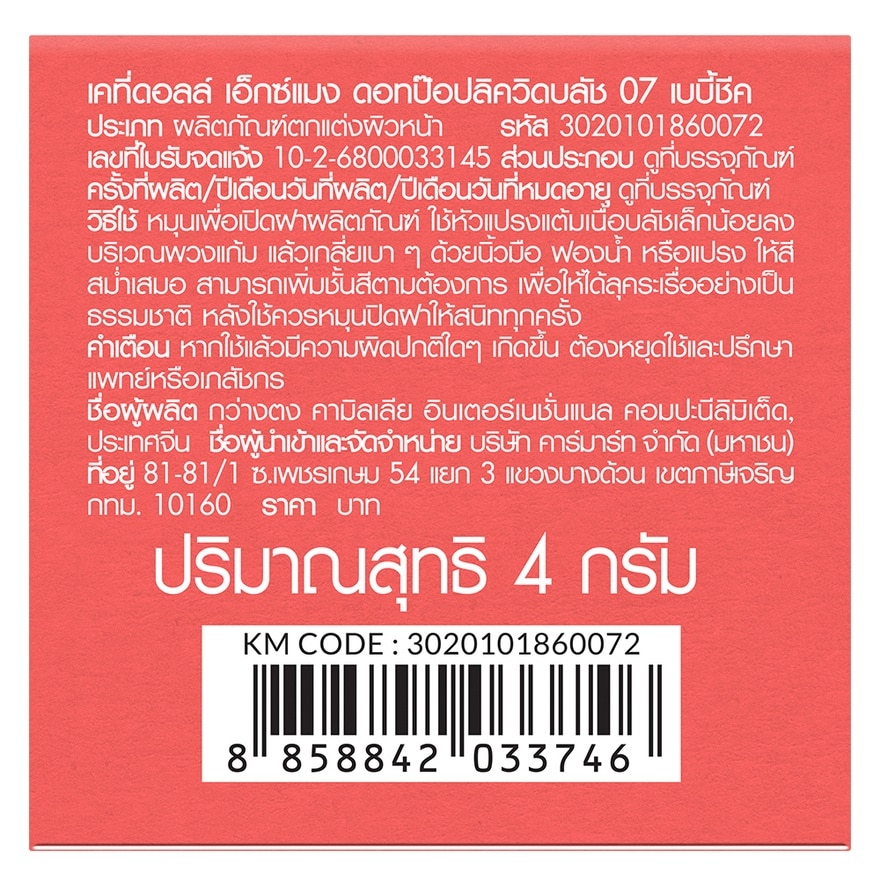 เคที่ดอลล์ เอ็กซ์แมง ดอทป๊อปลิควิดบลัช 07 เบบี้ชีค
ประเภท ผลิตภัณฑ์ตกแต่งผิวหน้า รหัส 3020101860072
เลขที่ใบรับจดแจ้ง 10-2-6800033145 ส่วนประกอบ ดูที่บรรจุภัณฑ์
ครั้งที่ผลิต/ปีเดือนวันที่ผลิต/ปีเดือนวันที่หมดอายุ ดูที่บรรจุภัณฑ์
วิธีใช้ หมุนเพื่อเปิดฝาผลิตภัณฑ์ ใช้หัวแปรงแต้มเนื้อบลัชเล็กน้อยลงบริเวณพวงแก้ม แล้วเกลี่ยเบา ๆ ด้วยนิ้วมือ ฟองน้ำ หรือแปรง ให้สีสม่ำเสมอ สามารถเพิ่มชั้นสีตามต้องการ เพื่อให้ได้ลุคระเรื่ออย่างเป็นธรรมชาติ หลังใช้ควรหมุนปิดฝาให้สนิททุกครั้ง
คำเตือน หากใช้แล้วมีความผิดปกติใดๆ เกิดขึ้น ต้องหยุดใช้และปรึกษาแพทย์หรือเภสัชกร
ชื่อผู้ผลิต กว่างตง คามิลเลีย อินเตอร์เนชั่นแนล คอมปะนีลิมิเต็ด, ประเทศจีน ชื่อผู้นำเข้าและจัดจำหน่าย บริษัท คาร์มาร์ท จำกัด (มหาชน) ที่อยู่ 81-81/1 ซ.เพชรเกษม 54 แยก 3 แขวงบางด้วน เขตภาษีเจริญ กทม. 10160 ราคา บาท

ปริมาณสุทธิ 4 กรัม

KM CODE : 3020101860072

8 858842 033746